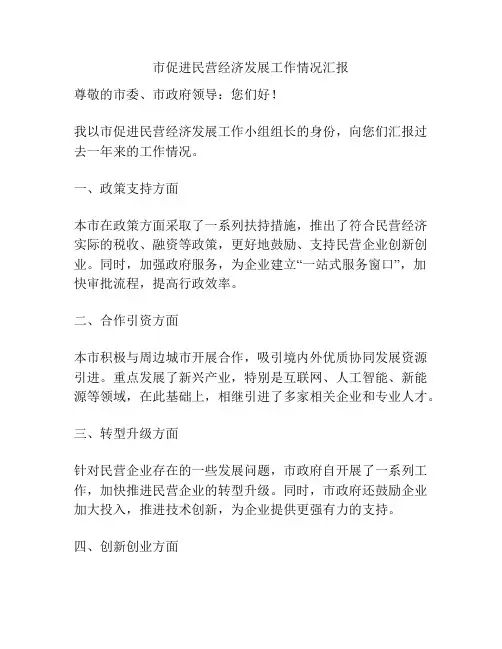 市促进民营经济发展工作情况汇报

尊敬的市委、市政府领导：您们好！

我以市促进民营经济发展工作小组组长的身份，向您们汇报过去一年来的工作情况。

一、政策支持方面

本市在政策方面采取了一系列扶持措施，推出了符合民营经济实际的税收、融资等政策，更好地鼓励、支持民营企业创新创业。同时，加强政府服务，为企业建立“一站式服务窗口”，加快审批流程，提高行政效率。

二、合作引资方面

本市积极与周边城市开展合作，吸引境内外优质协同发展资源引进。重点发展了新兴产业，特别是互联网、人工智能、新能源等领域，在此基础上，相继引进了多家相关企业和专业人才。

三、转型升级方面

针对民营企业存在的一些发展问题，市政府自开展了一系列工作，加快推进民营企业的转型升级。同时，市政府还鼓励企业加大投入，推进技术创新，为企业提供更强有力的支持。

四、创新创业方面